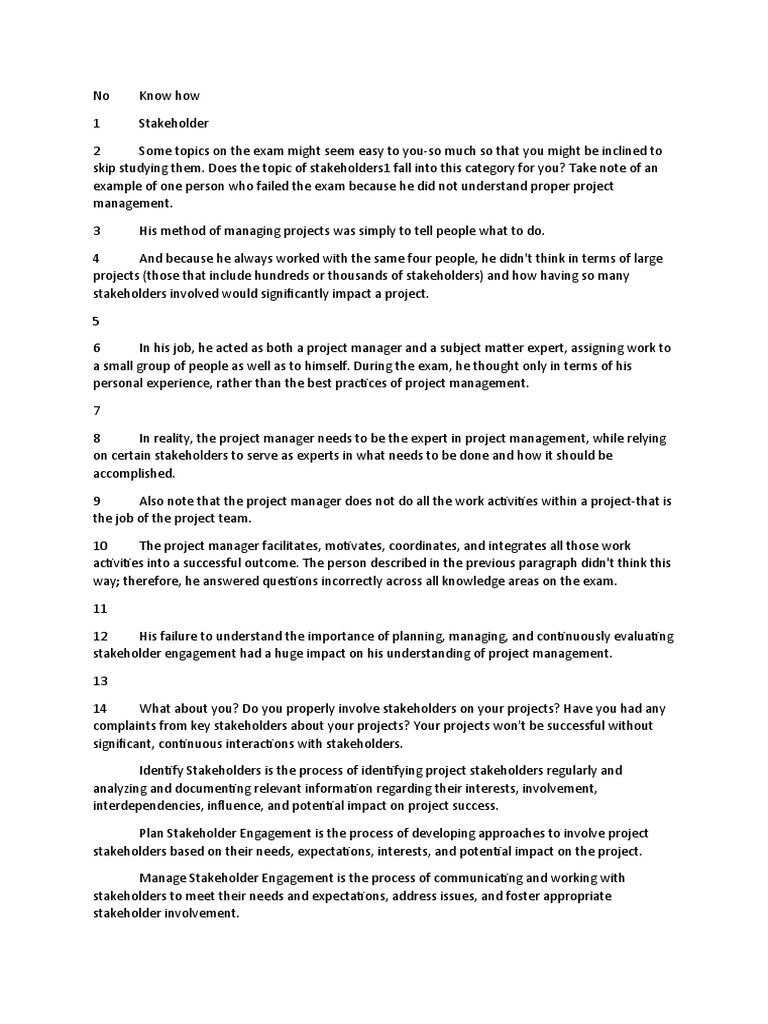 No Know how

1 Stakeholder

2 Some topics on the exam might seem easy to you-so much so that you might be inclined to skip studying them. Does the topic of stakeholders1 fall into this category for you? Take note of an example of one person who failed the exam because he did not understand proper project management.

3 His method of managing projects was simply to tell people what to do.

4 And because he always worked with the same four people, he didn't think in terms of large projects (those that include hundreds or thousands of stakeholders) and how having so many stakeholders involved would significantly impact a project.

5

6 In his job, he acted as both a project manager and a subject matter expert, assigning work to a small group of people as well as to himself. During the exam, he thought only in terms of his personal experience, rather than the best practices of project management.

7

8 In reality, the project manager needs to be the expert in project management, while relying on certain stakeholders to serve as experts in what needs to be done and how it should be accomplished.

9 Also note that the project manager does not do all the work activities within a project-that is the job of the project team.

10 The project manager facilitates, motivates, coordinates, and integrates all those work activities into a successful outcome. The person described in the previous paragraph didn't think this way; therefore, he answered questions incorrectly across all knowledge areas on the exam.

11

12 His failure to understand the importance of planning, managing, and continuously evaluating stakeholder engagement had a huge impact on his understanding of project management.

13

14 What about you? Do you properly involve stakeholders on your projects? Have you had any complaints from key stakeholders about your projects? Your projects won't be successful without significant, continuous interactions with stakeholders.

Identify Stakeholders is the process of identifying project stakeholders regularly and analyzing and documenting relevant information regarding their interests, involvement, interdependencies, influence, and potential impact on project success.

Plan Stakeholder Engagement is the process of developing approaches to involve project stakeholders based on their needs, expectations, interests, and potential impact on the project.

Manage Stakeholder Engagement is the process of communicating and working with stakeholders to meet their needs and expectations, address issues, and foster appropriate stakeholder involvement.